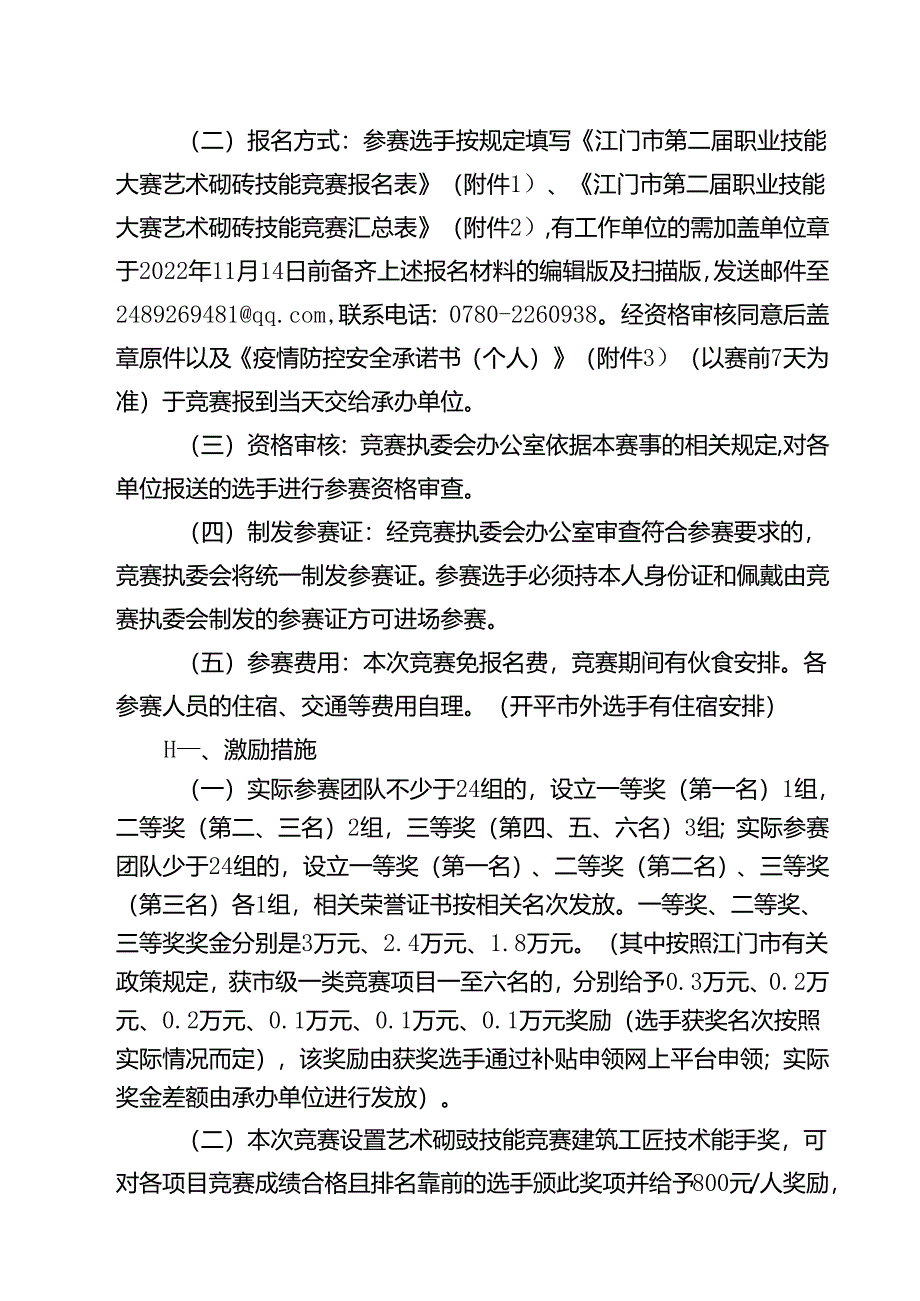 （二）报名方式：参赛选手按规定填写《江门市第二届职业技能大赛艺术砌砖技能竞赛报名表》（附件1）、《江门市第二届职业技能大赛艺术砌砖技能竞赛汇总表》（附件2），有工作单位的需加盖单位章于2022年11月14日前备齐上述报名材料的编辑版及扫描版，发送邮件至2489269481@qq.com，联系电话：0780-2260938。经资格审核同意后盖章原件以及《疫情防控安全承诺书（个人）》（附件3）（以赛前7天为准）于竞赛报到当天交给承办单位。

（三）资格审核：竞赛执委会办公室依据本赛事的相关规定，对各单位报送的选手进行参赛资格审查。

（四）制发参赛证：经竞赛执委会办公室审查符合参赛要求的，竞赛执委会将统一制发参赛证。参赛选手必须持本人身份证和佩戴由竞赛执委会制发的参赛证方可进场参赛。

（五）参赛费用：本次竞赛免报名费，竞赛期间有伙食安排。各参赛人员的住宿、交通等费用自理。（开平市外选手有住宿安排）

H一、激励措施

（一）实际参赛团队不少于24组的，设立一等奖（第一名）1组，二等奖（第二、三名）2组，三等奖（第四、五、六名）3组；实际参赛团队少于24组的，设立一等奖（第一名）、二等奖（第二名）、三等奖（第三名）各1组，相关荣誉证书按相关名次发放。一等奖、二等奖、三等奖奖金分别是3万元、2.4万元、1.8万元。（其中按照江门市有关政策规定，获市级一类竞赛项目一至六名的，分别给予0.3万元、0.2万元、0.2万元、0.1万元、0.1万元、0.1万元奖励（选手获奖名次按照实际情况而定），该奖励由获奖选手通过补贴申领网上平台申领；实际奖金差额由承办单位进行发放）。

（二）本次竞赛设置艺术砌豉技能竞赛建筑工匠技术能手奖，可对各项目竞赛成绩合格且排名靠前的选手颁此奖项并给予800元/人奖励，